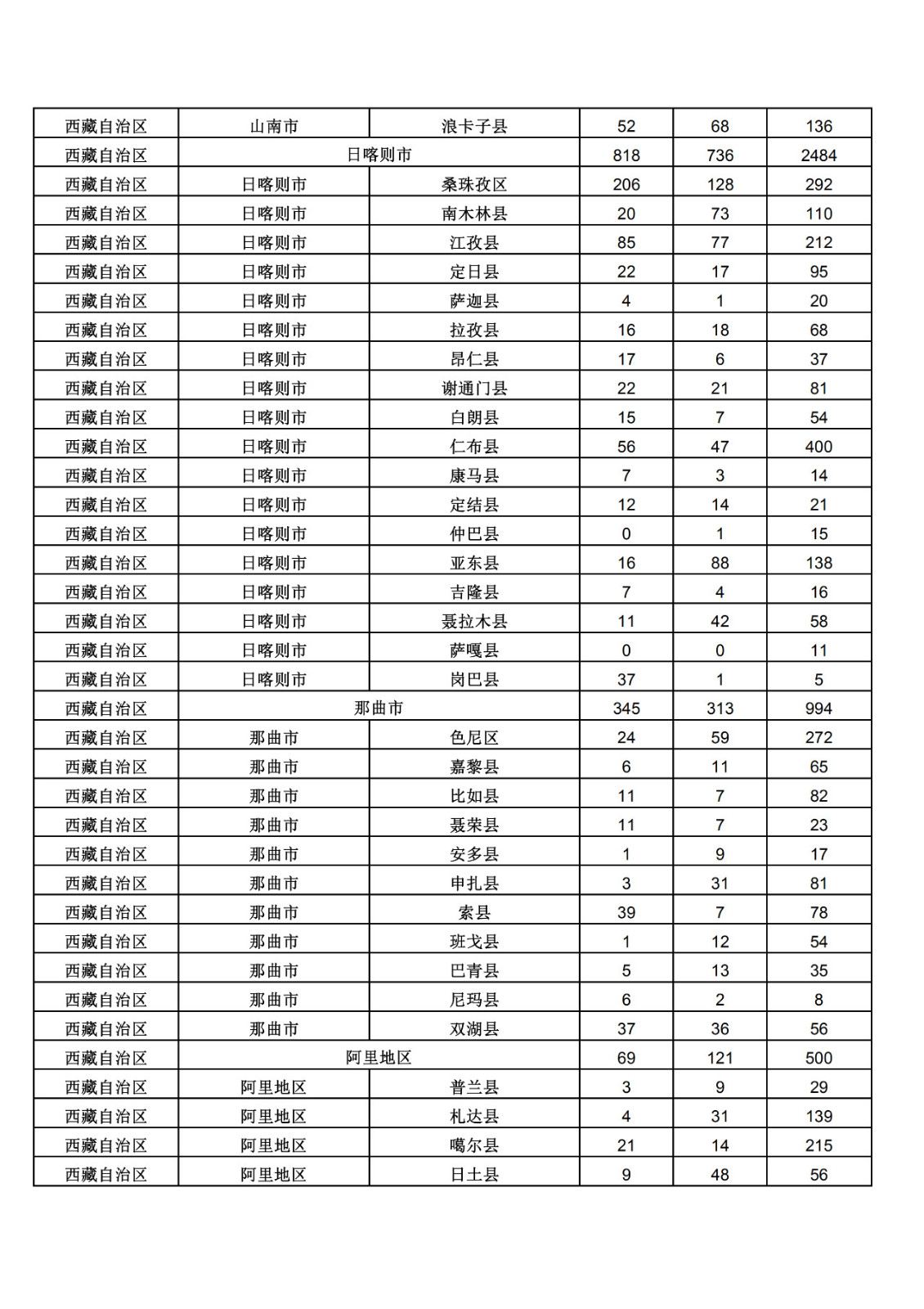 | 西藏自治区 | 山南市 | 浪卡子县 | 52 | 68 | 136 |
|---|---|---|---|---|---|
| 西藏自治区 | 日喀则市 | | 818 | 736 | 2484 |
| 西藏自治区 | 日喀则市 | 桑珠孜区 | 206 | 128 | 292 |
| 西藏自治区 | 日喀则市 | 南木林县 | 20 | 73 | 110 |
| 西藏自治区 | 日喀则市 | 江孜县 | 85 | 77 | 212 |
| 西藏自治区 | 日喀则市 | 定日县 | 22 | 17 | 95 |
| 西藏自治区 | 日喀则市 | 萨迦县 | 4 | 1 | 20 |
| 西藏自治区 | 日喀则市 | 拉孜县 | 16 | 18 | 68 |
| 西藏自治区 | 日喀则市 | 昂仁县 | 17 | 6 | 37 |
| 西藏自治区 | 日喀则市 | 谢通门县 | 22 | 21 | 81 |
| 西藏自治区 | 日喀则市 | 白朗县 | 15 | 7 | 54 |
| 西藏自治区 | 日喀则市 | 仁布县 | 56 | 47 | 400 |
| 西藏自治区 | 日喀则市 | 康马县 | 7 | 3 | 14 |
| 西藏自治区 | 日喀则市 | 定结县 | 12 | 14 | 21 |
| 西藏自治区 | 日喀则市 | 仲巴县 | 0 | 1 | 15 |
| 西藏自治区 | 日喀则市 | 亚东县 | 16 | 88 | 138 |
| 西藏自治区 | 日喀则市 | 吉隆县 | 7 | 4 | 16 |
| 西藏自治区 | 日喀则市 | 聂拉木县 | 11 | 42 | 58 |
| 西藏自治区 | 日喀则市 | 萨嘎县 | 0 | 0 | 11 |
| 西藏自治区 | 日喀则市 | 岗巴县 | 37 | 1 | 5 |
| 西藏自治区 | 那曲市 | | 345 | 313 | 994 |
| 西藏自治区 | 那曲市 | 色尼区 | 24 | 59 | 272 |
| 西藏自治区 | 那曲市 | 嘉黎县 | 6 | 11 | 65 |
| 西藏自治区 | 那曲市 | 比如县 | 11 | 7 | 82 |
| 西藏自治区 | 那曲市 | 聂荣县 | 11 | 7 | 23 |
| 西藏自治区 | 那曲市 | 安多县 | 1 | 9 | 17 |
| 西藏自治区 | 那曲市 | 申扎县 | 3 | 31 | 81 |
| 西藏自治区 | 那曲市 | 索县 | 39 | 7 | 78 |
| 西藏自治区 | 那曲市 | 班戈县 | 1 | 12 | 54 |
| 西藏自治区 | 那曲市 | 巴青县 | 5 | 13 | 35 |
| 西藏自治区 | 那曲市 | 尼玛县 | 6 | 2 | 8 |
| 西藏自治区 | 那曲市 | 双湖县 | 37 | 36 | 56 |
| 西藏自治区 | 阿里地区 | | 69 | 121 | 500 |
| 西藏自治区 | 阿里地区 | 普兰县 | 3 | 9 | 29 |
| 西藏自治区 | 阿里地区 | 札达县 | 4 | 31 | 139 |
| 西藏自治区 | 阿里地区 | 噶尔县 | 21 | 14 | 215 |
| 西藏自治区 | 阿里地区 | 日土县 | 9 | 48 | 56 |